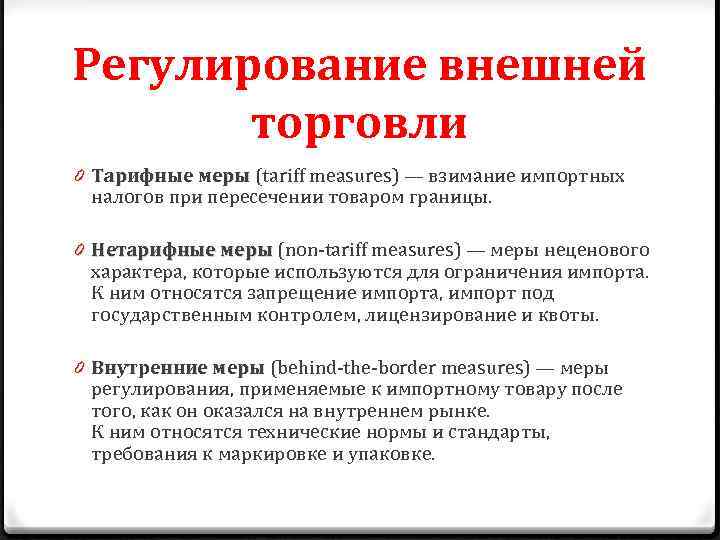 Регулирование внешней торговли

Тарифные меры (tariff measures) — взимание импортных налогов при пересечении товаром границы.

Нетарифные меры (non-tariff measures) — меры неценового характера, которые используются для ограничения импорта. К ним относятся запрещение импорта, импорт под государственным контролем, лицензирование и квоты.

Внутренние меры (behind-the-border measures) — меры регулирования, применяемые к импортному товару после того, как он оказался на внутреннем рынке.
К ним относятся технические нормы и стандарты, требования к маркировке и упаковке.